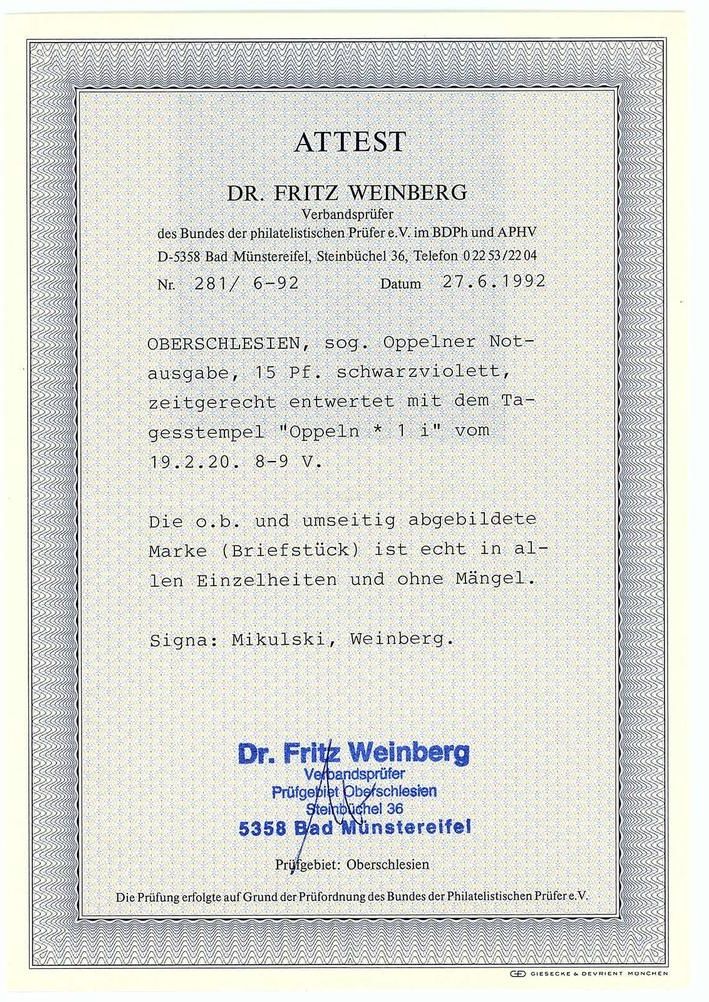 ATTEST

DR. FRITZ WEINBERG
Verbandsprüfer
des Bundes der philatelistischen Prüfer e.V. im BDPh und APHV
D-5358 Bad Münstereifel, Steinbüchel 36, Telefon 0 22 53/22 04

Nr. 281/ 6-92 Datum 27.6.1992

OBERSCHLESIEN, sog. Oppelner Notausgabe, 15 Pf. schwarzviolett, zeitgerecht entwertet mit dem Tagesstempel "Oppeln * 1 i" vom 19.2.20. 8-9 V.

Die o.b. und umseitig abgebildete Marke (Briefstück) ist echt in allen Einzelheiten und ohne Mängel.

Signa: Mikulski, Weinberg.

Dr. Fritz Weinberg
Verbandsprüfer
Prüfgebiet Oberschlesien
Steinbüchel 36
5358 Bad Münstereifel

Prüfgebiet: Oberschlesien

Die Prüfung erfolgte auf Grund der Prüfordnung des Bundes der Philatelistischen Prüfer e.V.

GIESECKE & DEVRIENT MÜNCHEN